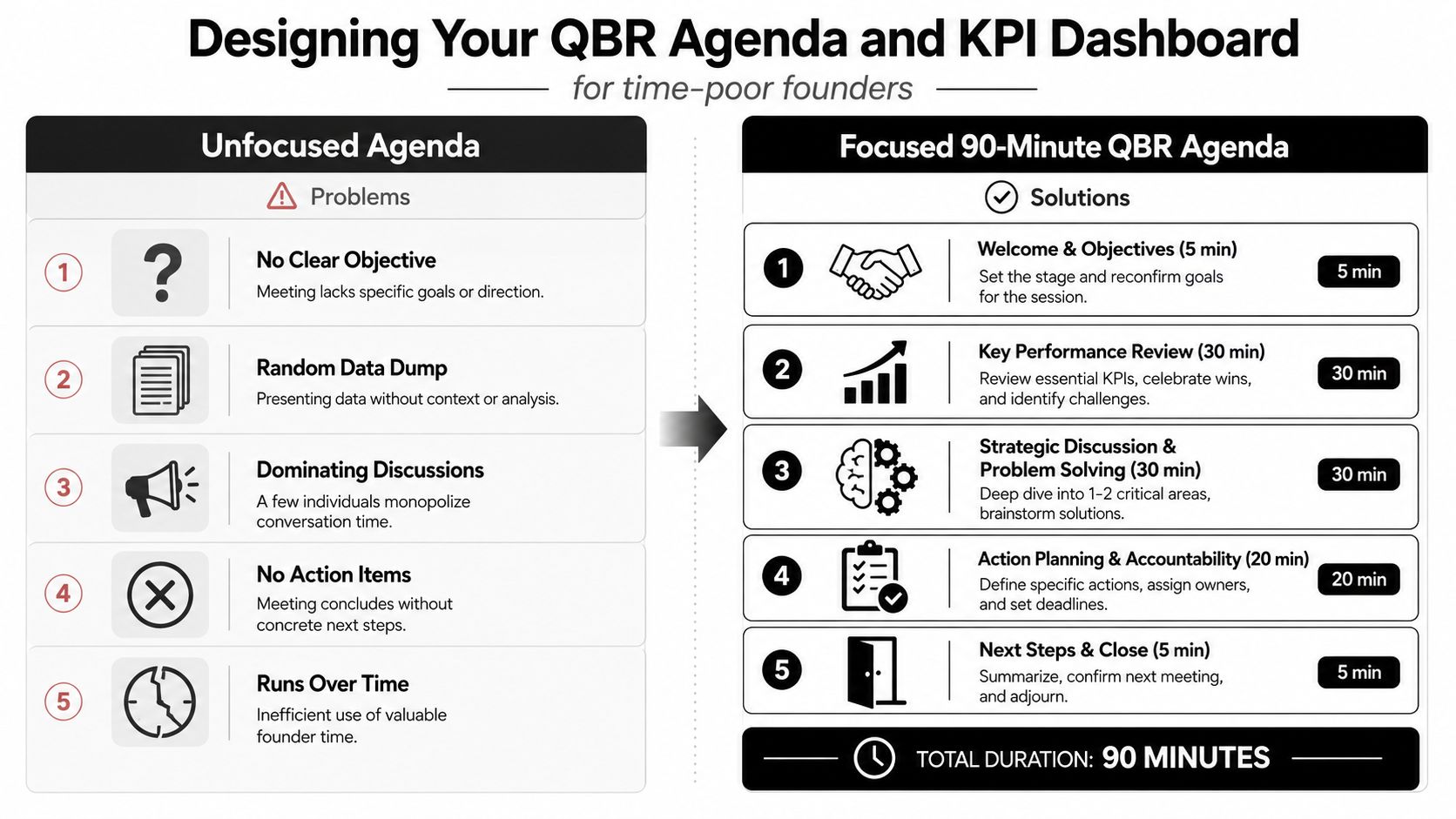 Designing Your QBR Agenda and KPI Dashboard

for time-poor founders

Unfocused Agenda

Problems

1

No Clear Objective

Meeting lacks specific goals or direction.

2

Random Data Dump

Presenting data without context or analysis.

3

Dominating Discussions

A few individuals monopolize conversation time.

4

No Action Items

Meeting concludes without concrete next steps.

5

Runs Over Time

Inefficient use of valuable founder time.

Focused 90-Minute QBR Agenda

Solutions

1

Welcome & Objectives (5 min)

Set the stage and reconfirm goals for the session.

5 min

2

Key Performance Review (30 min)

Review essential KPIs, celebrate wins, and identify challenges.

30 min

3

Strategic Discussion & Problem Solving (30 min)

Deep dive into 1-2 critical areas, brainstorm solutions.

30 min

4

Action Planning & Accountability (20 min)

Define specific actions, assign owners, and set deadlines.

20 min

5

Next Steps & Close (5 min)

Summarize, confirm next meeting, and adjourn.

5 min

TOTAL DURATION: 90 MINUTES